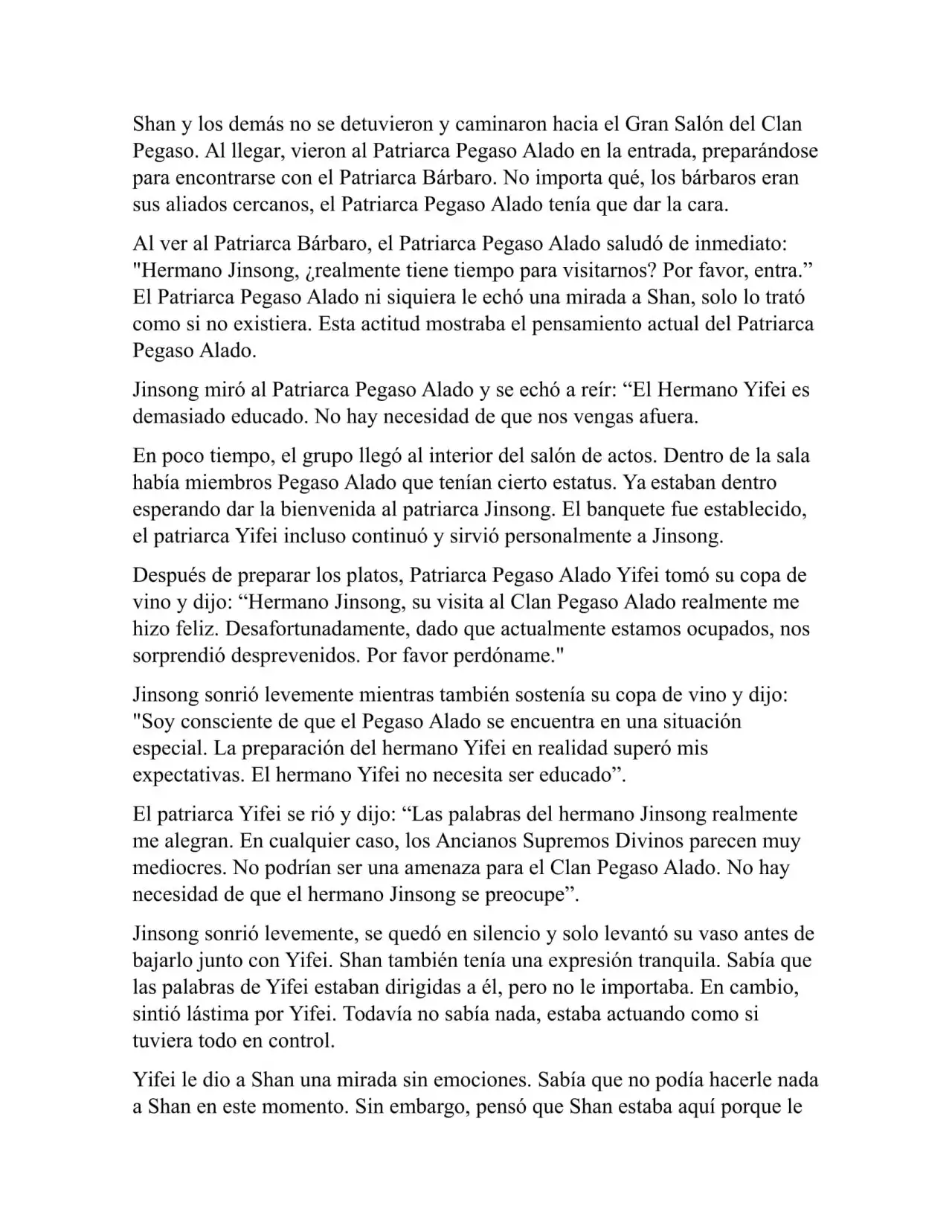 Shan y los demás no se detuvieron y caminaron hacia el Gran Salón del Clan Pegaso. Al llegar, vieron al Patriarca Pegaso Alado en la entrada, preparándose para encontrarse con el Patriarca Bárbaro. No importa qué, los bárbaros eran sus aliados cercanos, el Patriarca Pegaso Alado tenía que dar la cara.

Al ver al Patriarca Bárbaro, el Patriarca Pegaso Alado saludó de inmediato: "Hermano Jinsong, ¿realmente tiene tiempo para visitarnos? Por favor, entra.” El Patriarca Pegaso Alado ni siquiera le echó una mirada a Shan, solo lo trató como si no existiera. Esta actitud mostraba el pensamiento actual del Patriarca Pegaso Alado.

Jinsong miró al Patriarca Pegaso Alado y se echó a reír: “El Hermano Yifei es demasiado educado. No hay necesidad de que nos vengas afuera.

En poco tiempo, el grupo llegó al interior del salón de actos. Dentro de la sala había miembros Pegaso Alado que tenían cierto estatus. Ya estaban dentro esperando dar la bienvenida al patriarca Jinsong. El banquete fue establecido, el patriarca Yifei incluso continuó y sirvió personalmente a Jinsong.

Después de preparar los platos, Patriarca Pegaso Alado Yifei tomó su copa de vino y dijo: “Hermano Jinsong, su visita al Clan Pegaso Alado realmente me hizo feliz. Desafortunadamente, dado que actualmente estamos ocupados, nos sorprendió desprevenidos. Por favor perdóname."

Jinsong sonrió levemente mientras también sostenía su copa de vino y dijo: "Soy consciente de que el Pegaso Alado se encuentra en una situación especial. La preparación del hermano Yifei en realidad superó mis expectativas. El hermano Yifei no necesita ser educado”.

El patriarca Yifei se rió y dijo: “Las palabras del hermano Jinsong realmente me alegran. En cualquier caso, los Ancianos Supremos Divinos parecen muy mediocres. No podrían ser una amenaza para el Clan Pegaso Alado. No hay necesidad de que el hermano Jinsong se preocupe”.

Jinsong sonrió levemente, se quedó en silencio y solo levantó su vaso antes de bajarlo junto con Yifei. Shan también tenía una expresión tranquila. Sabía que las palabras de Yifei estaban dirigidas a él, pero no le importaba. En cambio, sintió lástima por Yifei. Todavía no sabía nada, estaba actuando como si tuviera todo en control.

Yifei le dio a Shan una mirada sin emociones. Sabía que no podía hacerle nada a Shan en este momento. Sin embargo, pensó que Shan estaba aquí porque le